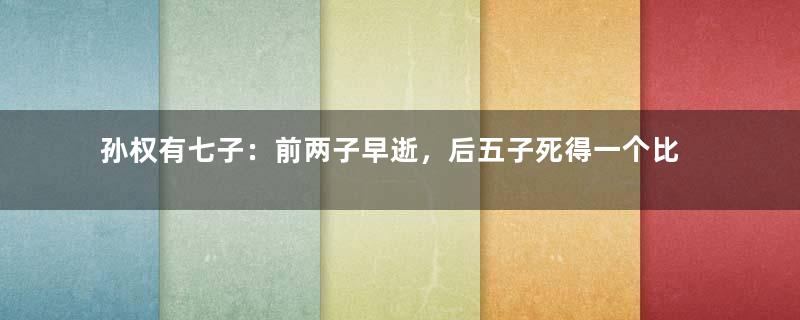 孙权有七子：前两子早逝，后五子死得一个比